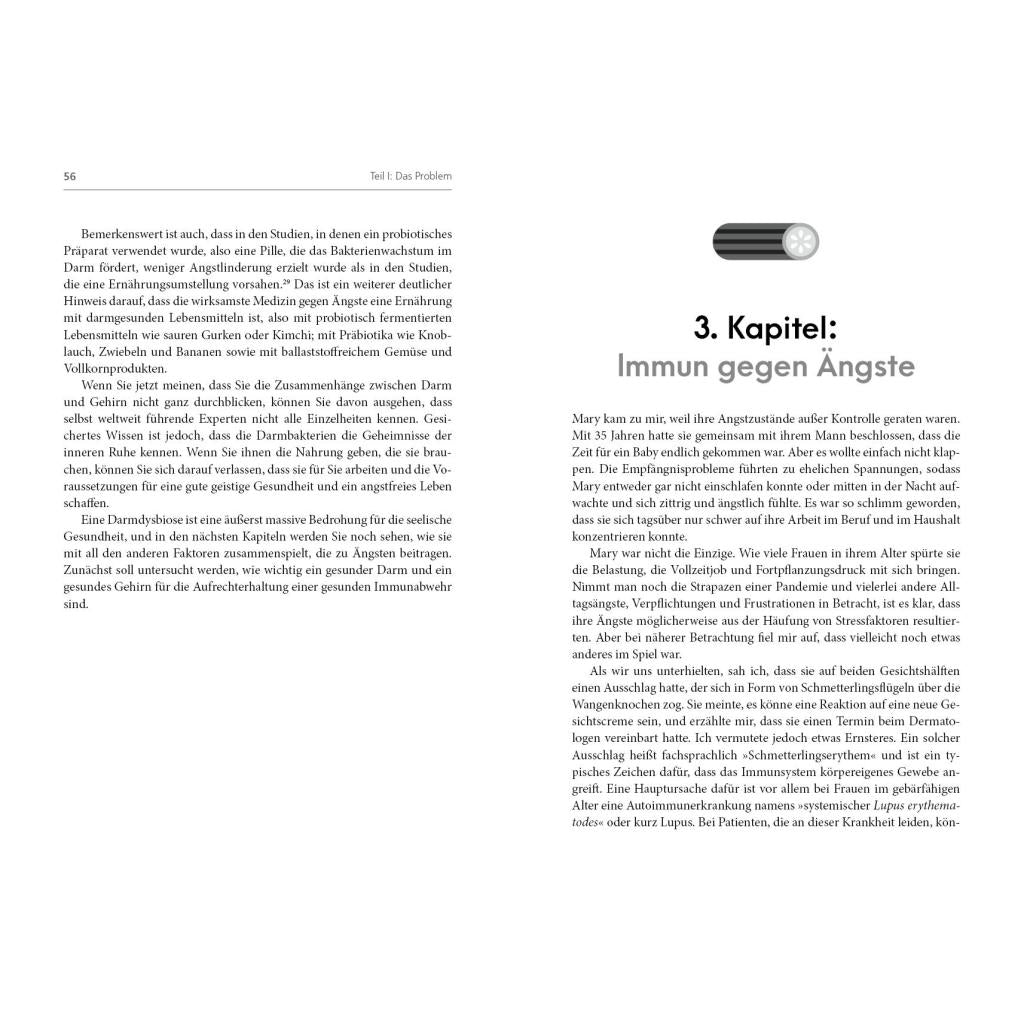 56

Teil I: Das Problem

Bemerkenswert ist auch, dass in den Studien, in denen ein probiotisches Präparat verwendet wurde, also eine Pille, die das Bakterienwachstum im Darm fördert, weniger Angstlinderung erzielt wurde als in den Studien, die eine Ernährungsumstellung vorsahen.$^{29}$ Das ist ein weiterer deutlicher Hinweis darauf, dass die wirksamste Medizin gegen Ängste eine Ernährung mit darmgesunden Lebensmitteln ist, also mit probiotisch fermentierten Lebensmitteln wie sauren Gurken oder Kimchi; mit Präbiotika wie Knoblauch, Zwiebeln und Bananen sowie mit ballaststoffreichem Gemüse und Vollkornprodukten.

Wenn Sie jetzt meinen, dass Sie die Zusammenhänge zwischen Darm und Gehirn nicht ganz durchblicken, können Sie davon ausgehen, dass selbst weltweit führende Experten nicht alle Einzelheiten kennen. Gesichertes Wissen ist jedoch, dass die Darmbakterien die Geheimnisse der inneren Ruhe kennen. Wenn Sie ihnen die Nahrung geben, die sie brauchen, können Sie sich darauf verlassen, dass sie für Sie arbeiten und die Voraussetzungen für eine gute geistige Gesundheit und ein angstfreies Leben schaffen.

Eine Darmdysbiose ist eine äußerst massive Bedrohung für die seelische Gesundheit, und in den nächsten Kapiteln werden Sie noch sehen, wie sie mit all den anderen Faktoren zusammenspielt, die zu Ängsten beitragen. Zunächst soll untersucht werden, wie wichtig ein gesunder Darm und ein gesundes Gehirn für die Aufrechterhaltung einer gesunden Immunabwehr sind.

3. Kapitel:
Immun gegen Ängste

Mary kam zu mir, weil ihre Angstzustände außer Kontrolle geraten waren. Mit 35 Jahren hatte sie gemeinsam mit ihrem Mann beschlossen, dass die Zeit für ein Baby endlich gekommen war. Aber es wollte einfach nicht klappen. Die Empfängnisprobleme führten zu ehelichen Spannungen, sodass Mary entweder gar nicht einschlafen konnte oder mitten in der Nacht aufwachte und sich zittrig und ängstlich fühlte. Es war so schlimm geworden, dass sie sich tagsüber nur schwer auf ihre Arbeit im Beruf und im Haushalt konzentrieren konnte.

Mary war nicht die Einzige. Wie viele Frauen in ihrem Alter spürte sie die Belastung, die Vollzeitjob und Fortpflanzungsdruck mit sich bringen. Nimmt man noch die Strapazen einer Pandemie und vielerlei andere Alltagsängste, Verpflichtungen und Frustrationen in Betracht, ist es klar, dass ihre Ängste möglicherweise aus der Häufung von Stressfaktoren resultierten. Aber bei näherer Betrachtung fiel mir auf, dass vielleicht noch etwas anderes im Spiel war.

Als wir uns unterhielten, sah ich, dass sie auf beiden Gesichtshälften einen Ausschlag hatte, der sich in Form von Schmetterlingsflügeln über die Wangenknochen zog. Sie meinte, es könne eine Reaktion auf eine neue Gesichtscreme sein, und erzählte mir, dass sie einen Termin beim Dermatologen vereinbart hatte. Ich vermutete jedoch etwas Ernsteres. Ein solcher Ausschlag heißt fachsprachlich »Schmetterlingserythem« und ist ein typisches Zeichen dafür, dass das Immunsystem körpereigenes Gewebe angreift. Eine Hauptursache dafür ist vor allem bei Frauen im gebärfähigen Alter eine Autoimmunerkrankung namens »systemischer Lupus erythematodes« oder kurz Lupus. Bei Patienten, die an dieser Krankheit leiden, kön-